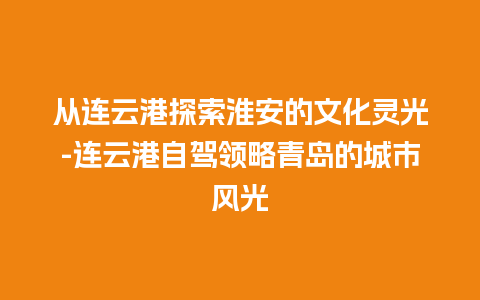 从连云港探索淮安的文化灵光-连云港自驾领略青岛的城市风光